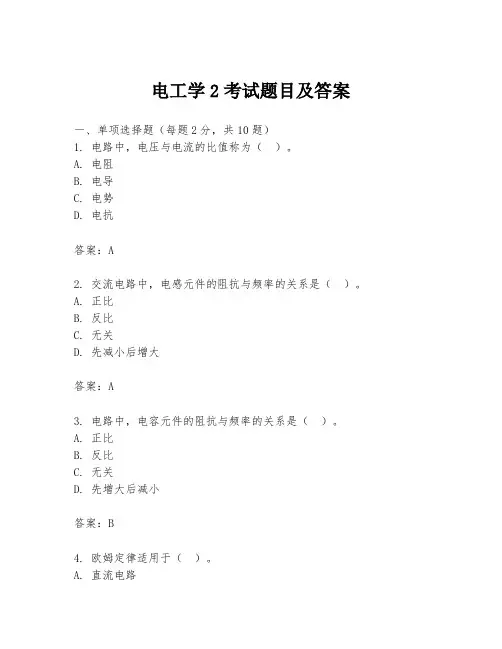 电工学 2 考试题目及答案

一、单项选择题（每题 2 分，共 10 题）
1. 电路中，电压与电流的比值称为（ ）。
A. 电阻
B. 电导
C. 电势
D. 电抗

答案：A

2. 交流电路中，电感元件的阻抗与频率的关系是（ ）。
A. 正比
B. 反比
C. 无关
D. 先减小后增大

答案：A

3. 电路中，电容元件的阻抗与频率的关系是（ ）。
A. 正比
B. 反比
C. 无关
D. 先增大后减小

答案：B

4. 欧姆定律适用于（ ）。
A. 直流电路